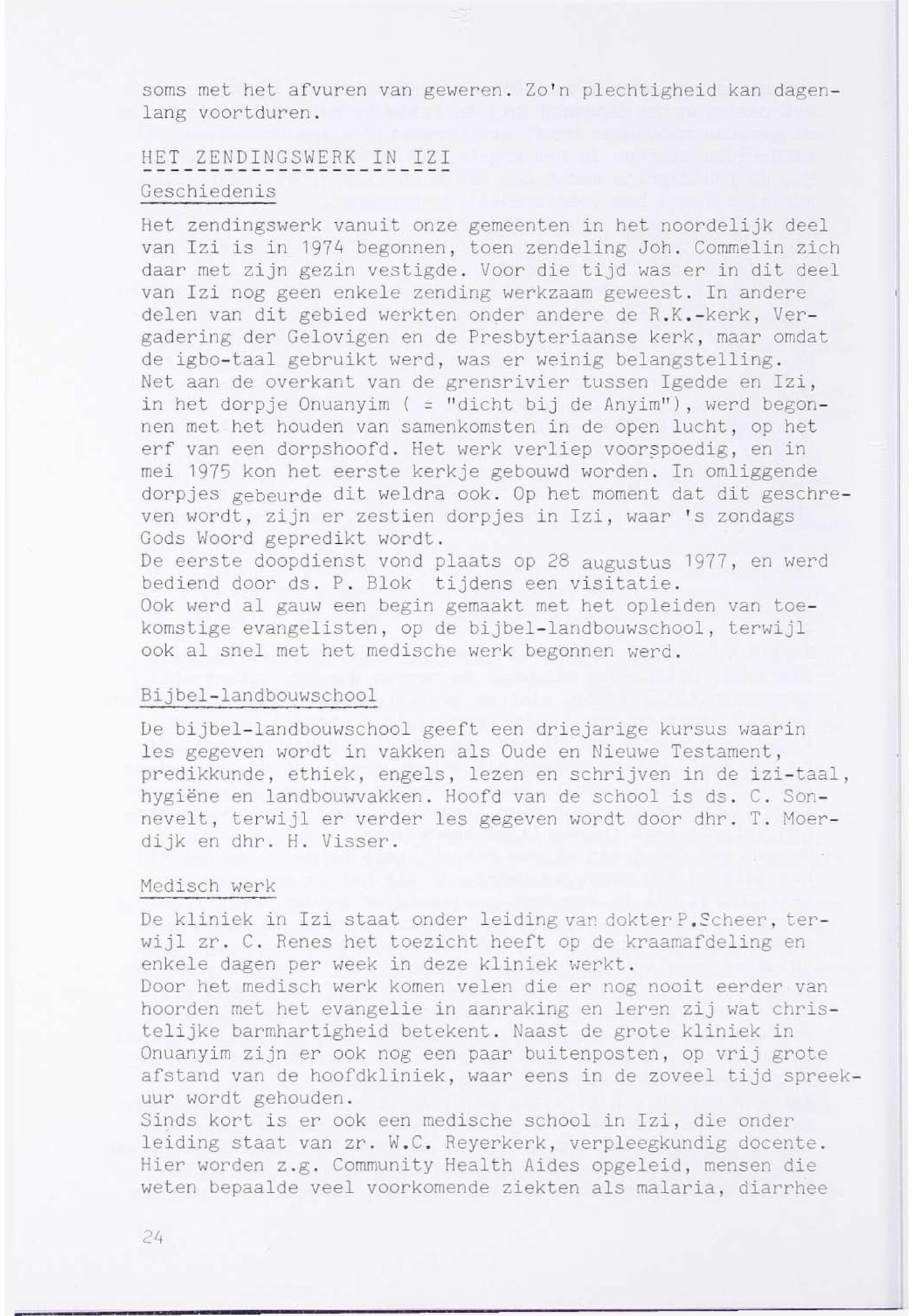 soms met het afvuren van geweren. Zo'n plechtigheid kan dagenlang voortduren.

HET ZENDINGSWERK IN IZI

Geschiedenis

Het zendingswerk vanuit onze gemeenten in het noordelijk deel van Izi is in 1974 begonnen, toen zendeling Joh. Commelin zich daar met zijn gezin vestigde. Voor die tijd was er in dit deel van Izi nog geen enkele zending werkzaam geweest. In andere delen van dit gebied werkten onder andere de R.K.-kerk, Vergadering der Gelovigen en de Presbyteriaanse kerk, maar omdat de igbo-taal gebruikt werd, was er weinig belangstelling.
Net aan de overkant van de grensrivier tussen Igedde en Izi, in het dorpje Onuanyim ( = "dicht bij de Anyim"), werd begonnen met het houden van samenkomsten in de open lucht, op het erf van een dorpshoofd. Het werk verliep voorspoedig, en in mei 1975 kon het eerste kerkje gebouwd worden. In omliggende dorpjes gebeurde dit weldra ook. Op het moment dat dit geschreven wordt, zijn er zestien dorpjes in Izi, waar 's zondags Gods Woord gepredikt wordt.
De eerste doopdienst vond plaats op 28 augustus 1977, en werd bediend door ds. P. Blok tijdens een visitatie.
Ook werd al gauw een begin gemaakt met het opleiden van toekomstige evangelisten, op de bijbel-landbouwschool, terwijl ook al snel met het medische werk begonnen werd.

Bijbel-landbouwschool

De bijbel-landbouwschool geeft een driejarige kursus waarin les gegeven wordt in vakken als Oude en Nieuwe Testament, predikkunde, ethiek, engels, lezen en schrijven in de izi-taal, hygiëne en landbouwvakken. Hoofd van de school is ds. C. Sonnevelt, terwijl er verder les gegeven wordt door dhr. T. Moerdijk en dhr. H. Visser.

Medisch werk

De kliniek in Izi staat onder leiding van dokter P.Scheer, terwijl zr. C. Renes het toezicht heeft op de kraamafdeling en enkele dagen per week in deze kliniek werkt.
Door het medisch werk komen velen die er nog nooit eerder van hoorden met het evangelie in aanraking en leren zij wat christelijke barmhartigheid betekent. Naast de grote kliniek in Onuanyim zijn er ook nog een paar buitenposten, op vrij grote afstand van de hoofdkliniek, waar eens in de zoveel tijd spreekuur wordt gehouden.
Sinds kort is er ook een medische school in Izi, die onder leiding staat van zr. W.C. Reyerkerk, verpleegkundig docente. Hier worden z.g. Community Health Aides opgeleid, mensen die weten bepaalde veel voorkomende ziekten als malaria, diarrhee

24